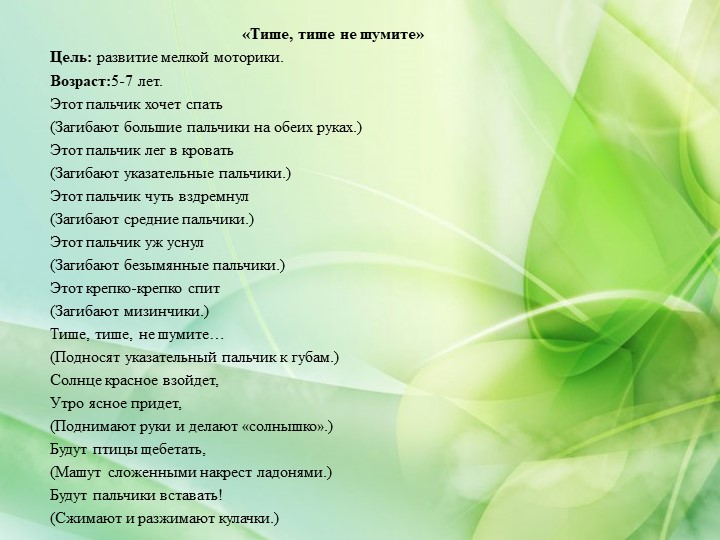 «Тише, тише не шумите»
Цель: развитие мелкой моторики.
Возраст:5-7 лет.
Этот пальчик хочет спать
(Загибают большие пальчики на обеих руках.)
Этот пальчик лег в кровать
(Загибают указательные пальчики.)
Этот пальчик чуть вздремнул
(Загибают средние пальчики.)
Этот пальчик уж уснул
(Загибают безымянные пальчики.)
Этот крепко-крепко спит
(Загибают мизинчики.)
Тише, тише, не шумите…
(Подносят указательный пальчик к губам.)
Солнце красное взойдет,
Утро ясное придет,
(Поднимают руки и делают «солнышко».)
Будут птицы щебетать,
(Машут сложенными накрест ладонями.)
Будут пальчики вставать!
(Сжимают и разжимают кулачки.)